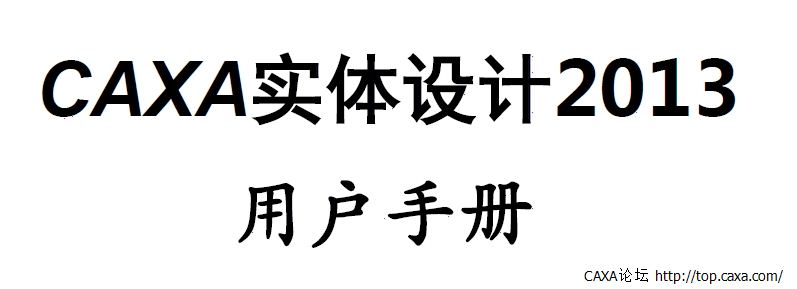 CAXA实体设计2013

用户手册

CAXA论坛 http://top.caxa.com/